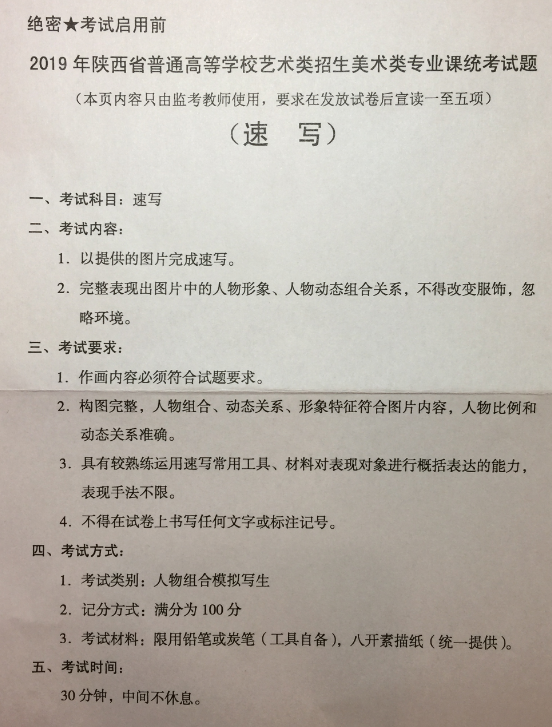 绝密★考试启用前

2019 年陕西省普通高等学校艺术类招生美术类专业课统考试题

（本页内容只由监考教师使用，要求在发放试卷后宣读一至五项）

（速　写）

一、考试科目：速写

二、考试内容：

1. 以提供的图片完成速写。

2. 完整表现出图片中的人物形象、人物动态组合关系，不得改变服饰，忽略环境。

三、考试要求：

1. 作画内容必须符合试题要求。

2. 构图完整，人物组合、动态关系、形象特征符合图片内容，人物比例和动态关系准确。

3. 具有较熟练运用速写常用工具、材料对表现对象进行概括表达的能力，表现手法不限。

4. 不得在试卷上书写任何文字或标注记号。

四、考试方式：

1. 考试类别：人物组合模拟写生

2. 记分方式：满分为 100 分

3. 考试材料：限用铅笔或炭笔（工具自备），八开素描纸（统一提供）。

五、考试时间：

30 分钟，中间不休息。